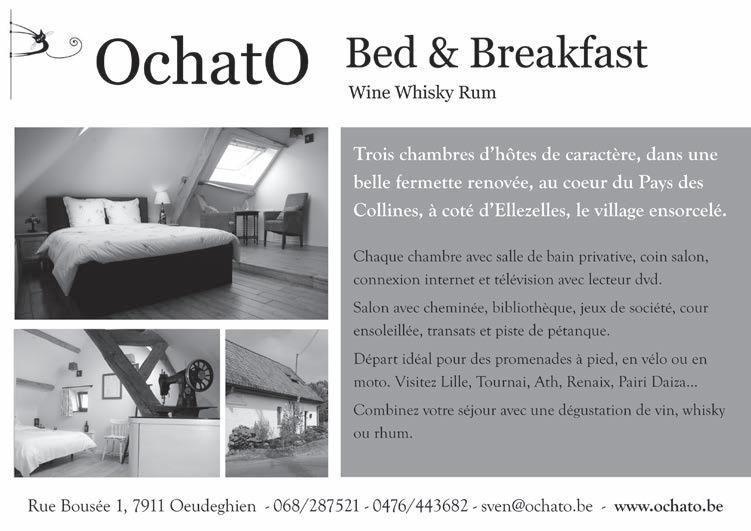 OchatO

Bed & Breakfast

Wine Whisky Rum

Trois chambres d'hôtes de caractère, dans une belle fermette renovée, au coeur du Pays des Collines, à coté d'Ellezelles, le village ensorcelé.

Chaque chambre avec salle de bain privative, coin salon, connexion internet et télévision avec lecteur dvd.

Salon avec cheminée, bibliothèque, jeux de société, cour ensoleillée, transats et piste de pétanque.

Départ idéal pour des promenades à pied, en vélo ou en moto. Visitez Lille, Tournai, Ath, Renaix, Pairi Daiza...

Combinez votre séjour avec une dégustation de vin, whisky ou rhum.

Rue Bousée 1, 7911 Oeudeghien - 068/287521 - 0476/443682 - sven@ochato.be - www.ochato.be